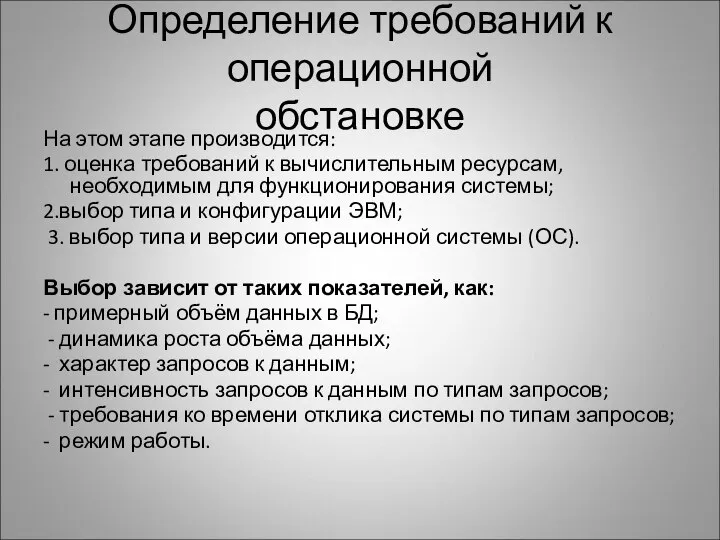 Определение требований к операционной обстановке

На этом этапе производится:
1. оценка требований к вычислительным ресурсам, необходимым для функционирования системы;
2.выбор типа и конфигурации ЭВМ;
3. выбор типа и версии операционной системы (ОС).

Выбор зависит от таких показателей, как:
- примерный объём данных в БД;
- динамика роста объёма данных;
- характер запросов к данным;
- интенсивность запросов к данным по типам запросов;
- требования ко времени отклика системы по типам запросов;
- режим работы.